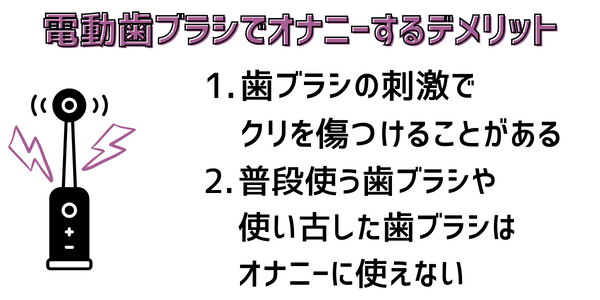 電動歯ブラシでオナニーするデメリット

1. 歯ブラシの刺激でクリを傷つけることがある

2. 普段使う歯ブラシや使い古した歯ブラシはオナニーに使えない

+
−